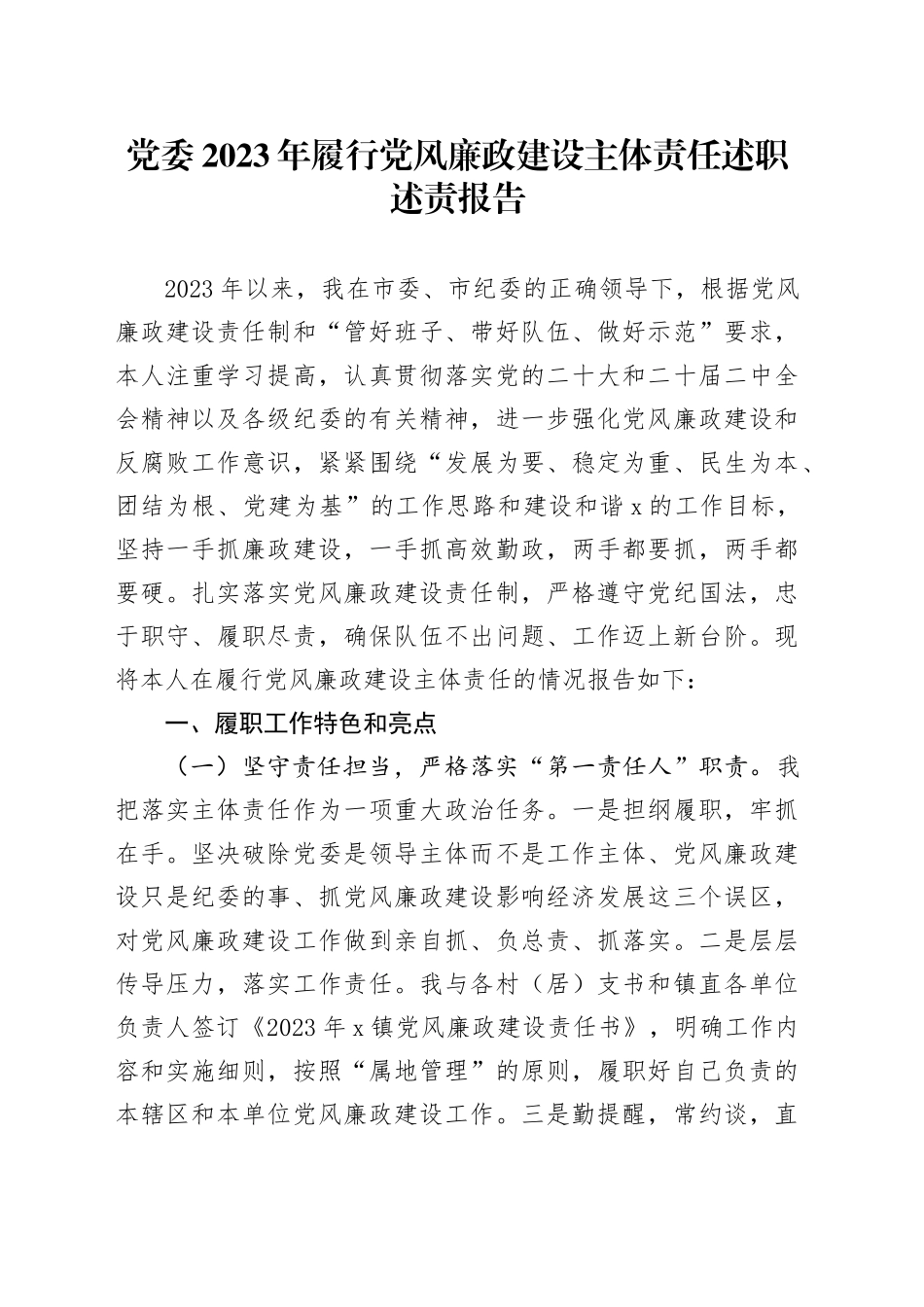 党委2023年履行党风廉政建设主体责任述职述责报告

2023年以来，我在市委、市纪委的正确领导下，根据党风廉政建设责任制和“管好班子、带好队伍、做好示范”要求，本人注重学习提高，认真贯彻落实党的二十大和二十届二中全会精神以及各级纪委的有关精神，进一步强化党风廉政建设和反腐败工作意识，紧紧围绕“发展为要、稳定为重、民生为本、团结为根、党建为基”的工作思路和建设和谐x的工作目标，坚持一手抓廉政建设，一手抓高效勤政，两手都要抓，两手都要硬。扎实落实党风廉政建设责任制，严格遵守党纪国法，忠于职守、履职尽责，确保队伍不出问题、工作迈上新台阶。现将本人在履行党风廉政建设主体责任的情况报告如下：

一、履职工作特色和亮点

（一）坚守责任担当，严格落实“第一责任人”职责。我把落实主体责任作为一项重大政治任务。一是担纲履职，牢抓在手。坚决破除党委是领导主体而不是工作主体、党风廉政建设只是纪委的事、抓党风廉政建设影响经济发展这三个误区，对党风廉政建设工作做到亲自抓、负总责、抓落实。二是层层传导压力，落实工作责任。我与各村（居）支书和镇直各单位负责人签订《2023年x镇党风廉政建设责任书》，明确工作内容和实施细则，按照“属地管理”的原则，履职好自己负责的本辖区和本单位党风廉政建设工作。三是勤提醒，常约谈，直